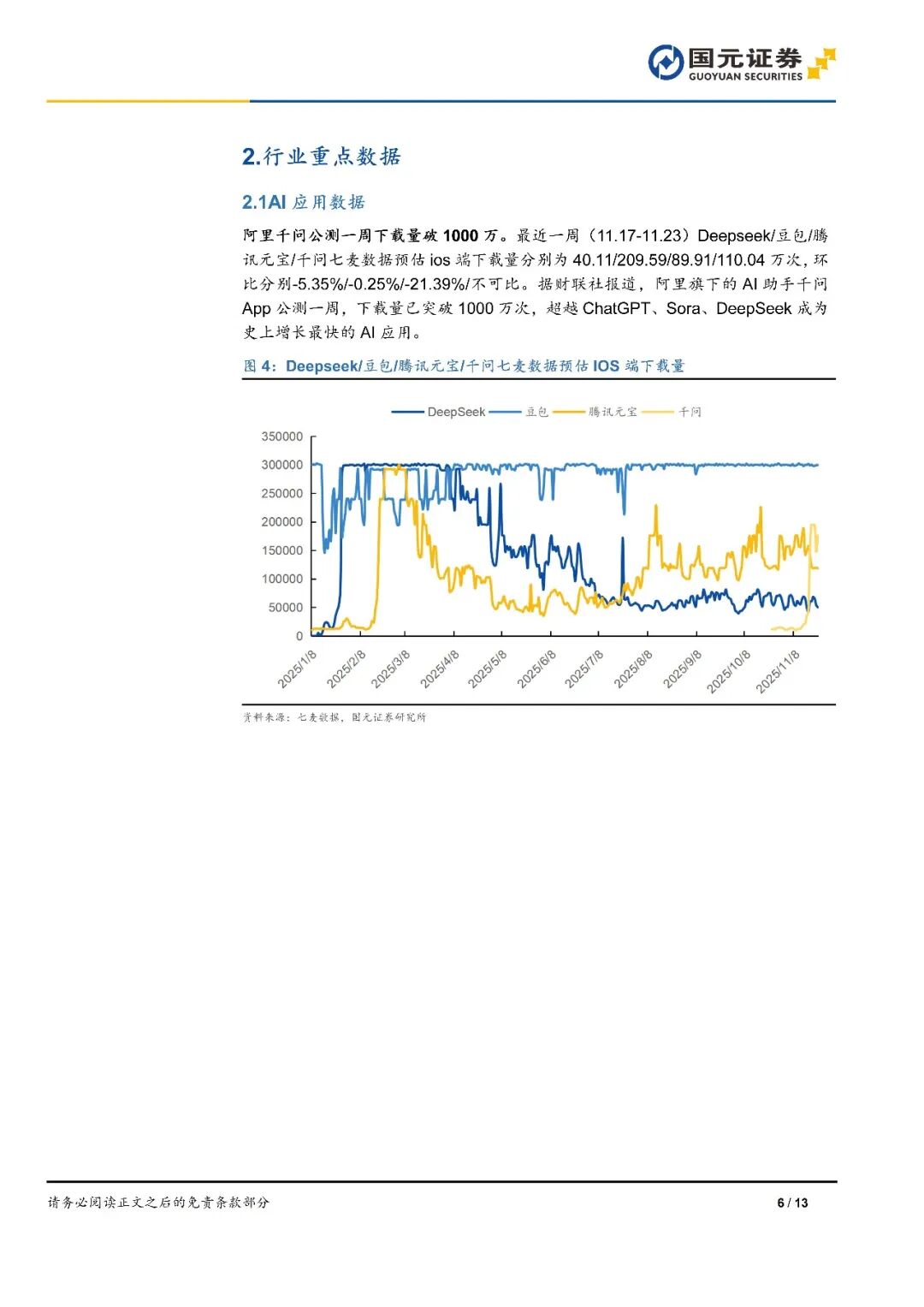 国元证券
GUOYUAN SECURITIES

2.行业重点数据

2.1AI 应用数据

阿里千问公测一周下载量破 1000 万。最近一周（11.17-11.23）Deepseek/豆包/腾讯元宝/千问七麦数据预估 ios 端下载量分别为 40.11/209.59/89.91/110.04 万次，环比分别-5.35%/-0.25%/-21.39%/不可比。据财联社报道，阿里旗下的 AI 助手千问 App 公测一周，下载量已突破 1000 万次，超越 ChatGPT、Sora、DeepSeek 成为史上增长最快的 AI 应用。

图 4：Deepseek/豆包/腾讯元宝/千问七麦数据预估 IOS 端下载量

DeepSeek 豆包 腾讯元宝 千问

350000
300000
250000
200000
150000
100000
50000
0

2025/1/8 2025/2/8 2025/3/8 2025/4/8 2025/5/8 2025/6/8 2025/7/8 2025/8/8 2025/9/8 2025/10/8 2025/11/8

资料来源：七麦数据，国元证券研究所

请务必阅读正文之后的免责条款部分

6 / 13